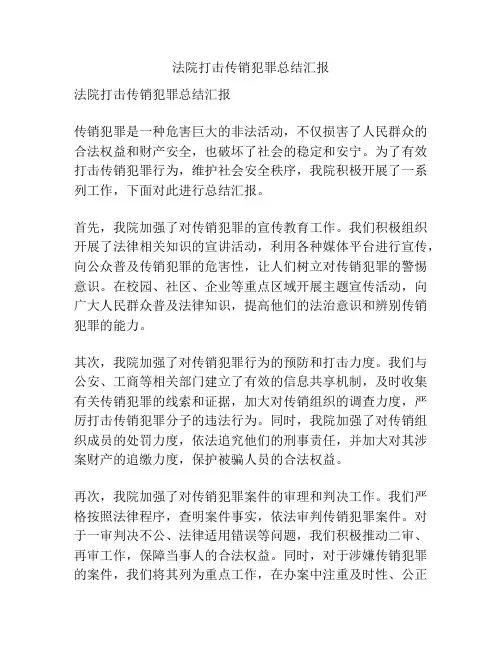 法院打击传销犯罪总结汇报

法院打击传销犯罪总结汇报

传销犯罪是一种危害巨大的非法活动，不仅损害了人民群众的合法权益和财产安全，也破坏了社会的稳定和安宁。为了有效打击传销犯罪行为，维护社会安全秩序，我院积极开展了一系列工作，下面对此进行总结汇报。

首先，我院加强了对传销犯罪的宣传教育工作。我们积极组织开展了法律相关知识的宣讲活动，利用各种媒体平台进行宣传，向公众普及传销犯罪的危害性，让人们树立对传销犯罪的警惕意识。在校园、社区、企业等重点区域开展主题宣传活动，向广大人民群众普及法律知识，提高他们的法治意识和辨别传销犯罪的能力。

其次，我院加强了对传销犯罪行为的预防和打击力度。我们与公安、工商等相关部门建立了有效的信息共享机制，及时收集有关传销犯罪的线索和证据，加大对传销组织的调查力度，严厉打击传销犯罪分子的违法行为。同时，我院加强了对传销组织成员的处罚力度，依法追究他们的刑事责任，并加大对其涉案财产的追缴力度，保护被骗人员的合法权益。

再次，我院加强了对传销犯罪案件的审理和判决工作。我们严格按照法律程序，查明案件事实，依法审判传销犯罪案件。对于一审判决不公、法律适用错误等问题，我们积极推动二审、再审工作，保障当事人的合法权益。同时，对于涉嫌传销犯罪的案件，我们将其列为重点工作，在办案中注重及时性、公正